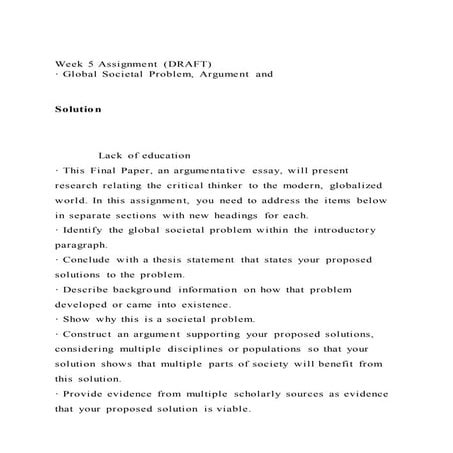 Week 5 Assignment (DRAFT)
· Global Societal Problem, Argument and

Solution

Lack of education
· This Final Paper, an argumentative essay, will present research relating the critical thinker to the modern, globalized world. In this assignment, you need to address the items below in separate sections with new headings for each.
· Identify the global societal problem within the introductory paragraph.
· Conclude with a thesis statement that states your proposed solutions to the problem.
· Describe background information on how that problem developed or came into existence.
· Show why this is a societal problem.
· Construct an argument supporting your proposed solutions, considering multiple disciplines or populations so that your solution shows that multiple parts of society will benefit from this solution.
· Provide evidence from multiple scholarly sources as evidence that your proposed solution is viable.